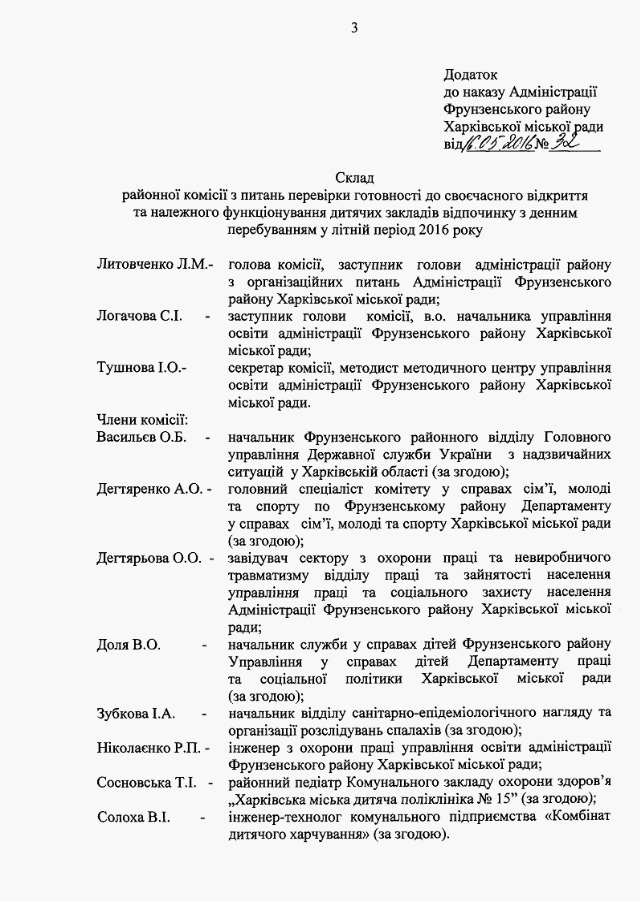 3

Додаток
до наказу Адміністрації
Фрунзенського району
Харківської міської ради
від 16.05.2016 № 32

Склад
районної комісії з питань перевірки готовності до своєчасного відкриття та належного функціонування дитячих закладів відпочинку з денним перебуванням у літній період 2016 року

Литовченко Л.М.- голова комісії, заступник голови адміністрації району з організаційних питань Адміністрації Фрунзенського району Харківської міської ради;

Логачова С.І. - заступник голови комісії, в.о. начальника управління освіти адміністрації Фрунзенського району Харківської міської ради;

Тушнова І.О.- секретар комісії, методист методичного центру управління освіти адміністрації Фрунзенського району Харківської міської ради.

Члени комісії:

Васильєв О.Б. - начальник Фрунзенського районного відділу Головного управління Державної служби України з надзвичайних ситуацій у Харківській області (за згодою);

Дегтяренко А.О. - головний спеціаліст комітету у справах сім'ї, молоді та спорту по Фрунзенському району Департаменту у справах сім'ї, молоді та спорту Харківської міської ради (за згодою);

Дегтярьова О.О. - завідувач сектору з охорони праці та невиробничого травматизму відділу праці та зайнятості населення управління праці та соціального захисту населення Адміністрації Фрунзенського району Харківської міської ради;

Доля В.О. - начальник служби у справах дітей Фрунзенського району Управління у справах дітей Департаменту праці та соціальної політики Харківської міської ради (за згодою);

Зубкова І.А. - начальник відділу санітарно-епідеміологічного нагляду та організації розслідувань спалахів (за згодою);

Ніколаєнко Р.П. - інженер з охорони праці управління освіти адміністрації Фрунзенського району Харківської міської ради;

Сосновська Т.І. - районний педіатр Комунального закладу охорони здоров'я „Харківська міська дитяча поліклініка № 15" (за згодою);

Солоха В.І. - інженер-технолог комунального підприємства «Комбінат дитячого харчування» (за згодою).